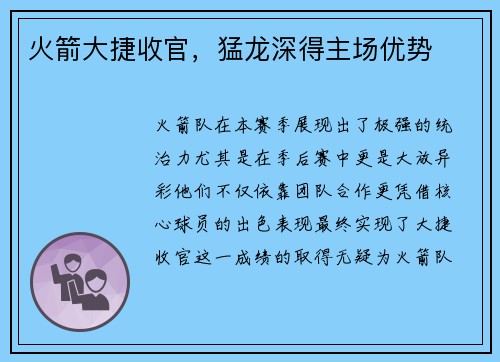 火箭大捷收官，猛龙深得主场优势

火箭队在本赛季展现出了极强的统治力尤其是在季后赛中更是大放异彩他们不仅依靠团队合作更凭借核心球员的出色表现最终实现了大捷收官这一成绩的取得无疑为火箭队